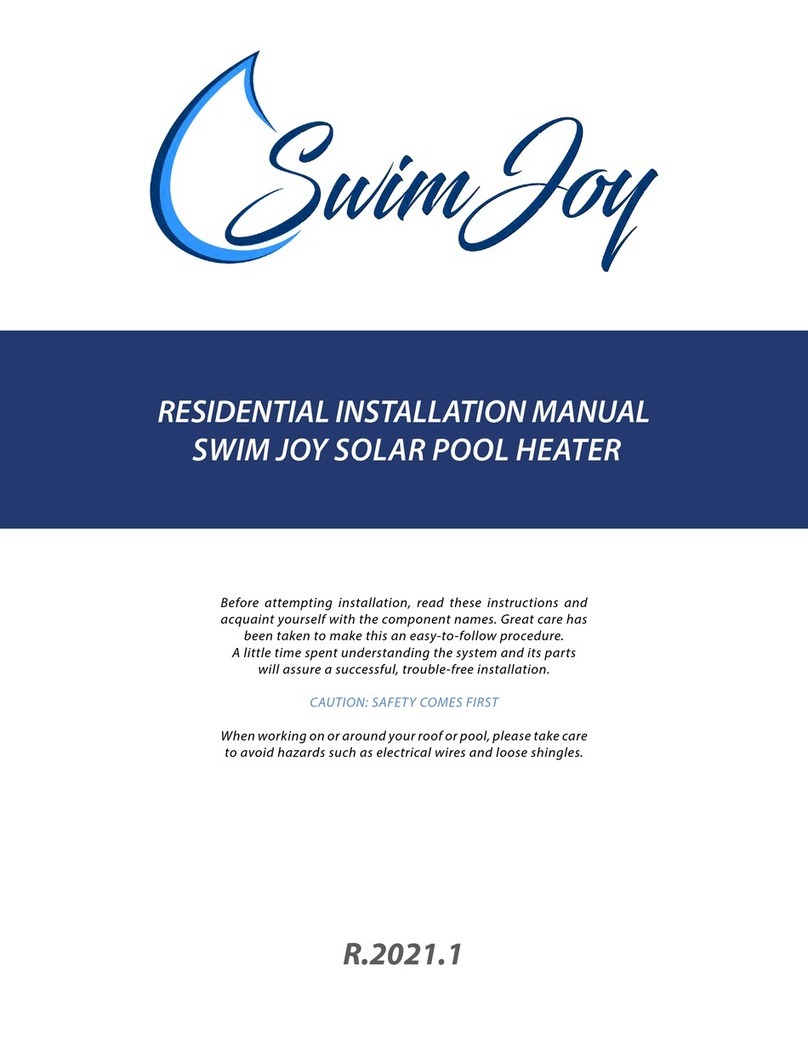 Swim Joy

RESIDENTIAL INSTALLATION MANUAL
SWIM JOY SOLAR POOL HEATER

Before attempting installation, read these instructions and acquaint yourself with the component names. Great care has been taken to make this an easy-to-follow procedure. A little time spent understanding the system and its parts will assure a successful, trouble-free installation.

CAUTION: SAFETY COMES FIRST

When working on or around your roof or pool, please take care to avoid hazards such as electrical wires and loose shingles.

R.2021.1